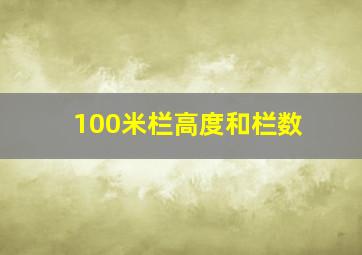 100米栏高度和栏数